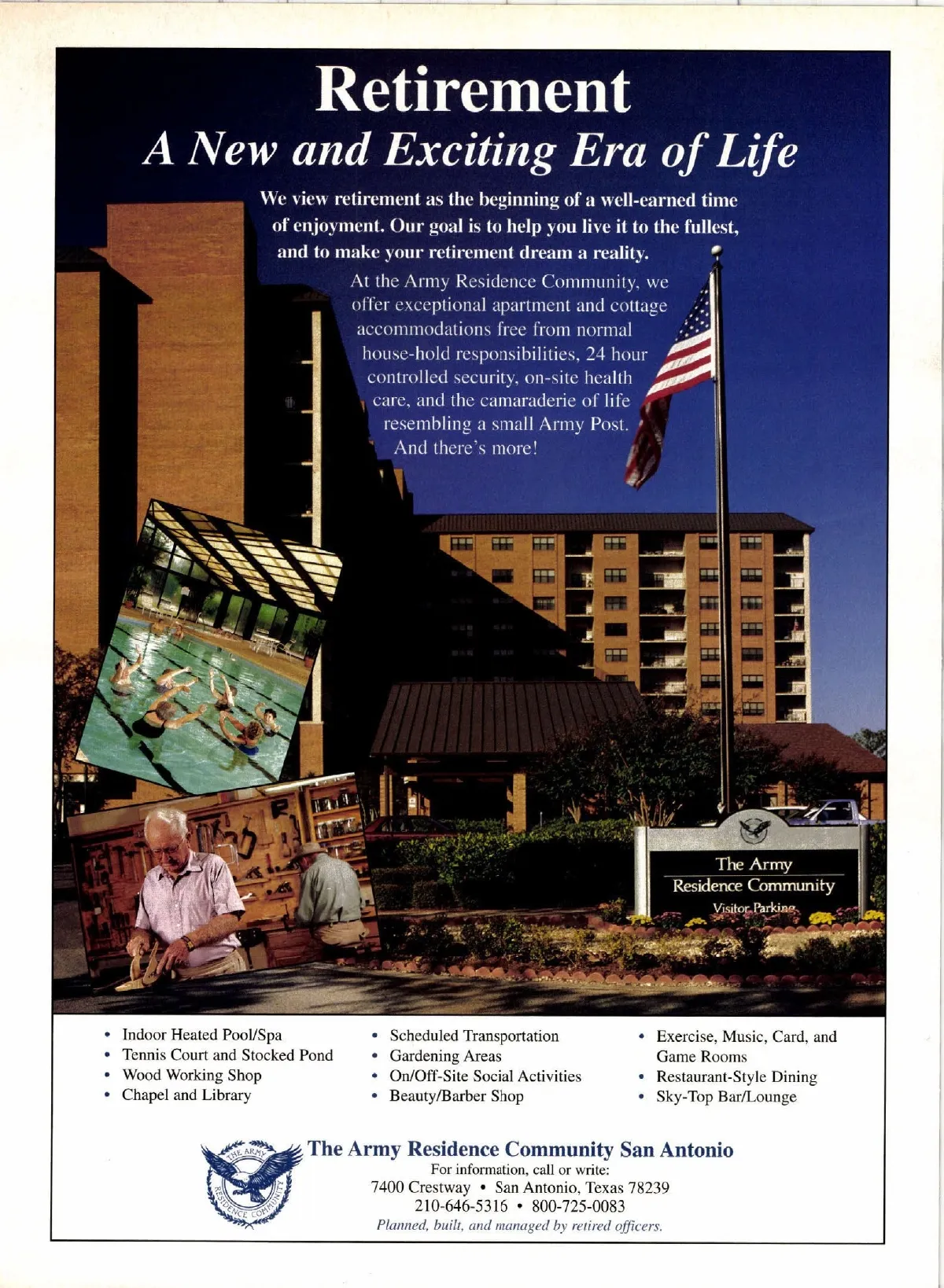 Retirement
A New and Exciting Era of Life

We view retirement as the beginning of a well-earned time of enjoyment. Our goal is to help you live it to the fullest, and to make your retirement dream a reality.

At the Army Residence Community, we offer exceptional apartment and cottage accommodations free from normal house-hold responsibilities, 24 hour controlled security, on-site health care, and the camaraderie of life resembling a small Army Post. And there's more!

The Army Residence Community
Visitor Parking

• Indoor Heated Pool/Spa
• Tennis Court and Stocked Pond
• Wood Working Shop
• Chapel and Library

• Scheduled Transportation
• Gardening Areas
• On/Off-Site Social Activities
• Beauty/Barber Shop

• Exercise, Music, Card, and Game Rooms
• Restaurant-Style Dining
• Sky-Top Bar/Lounge

THE ARMY RESIDENCE COMMUNITY

The Army Residence Community San Antonio
For information, call or write:
7400 Crestway • San Antonio, Texas 78239
210-646-5316 • 800-725-0083
Planned, built, and managed by retired officers.